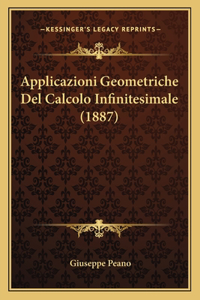 —KESSINGER'S LEGACY REPRINTS—

Applicazioni Geometriche Del Calcolo Infinitesimale (1887)

Giuseppe Peano